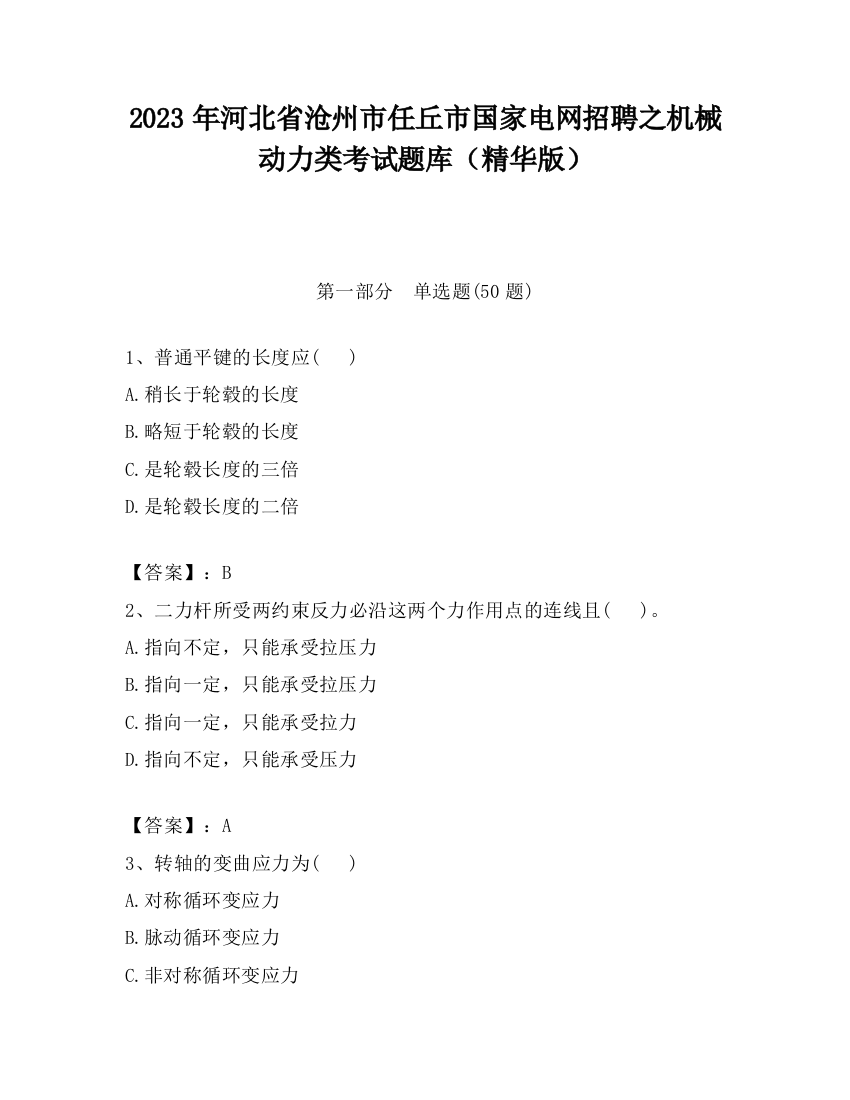 2023 年河北省沧州市任丘市国家电网招聘之机械动力类考试题库（精华版）

第一部分　单选题(50 题)

1、普通平键的长度应(　 )

A.稍长于轮毂的长度

B.略短于轮毂的长度

C.是轮毂长度的三倍

D.是轮毂长度的二倍

【答案】：B

2、二力杆所受两约束反力必沿这两个力作用点的连线且(　 )。

A.指向不定，只能承受拉压力

B.指向一定，只能承受拉压力

C.指向一定，只能承受拉力

D.指向不定，只能承受压力

【答案】：A

3、转轴的变曲应力为(　 )

A.对称循环变应力

B.脉动循环变应力

C.非对称循环变应力